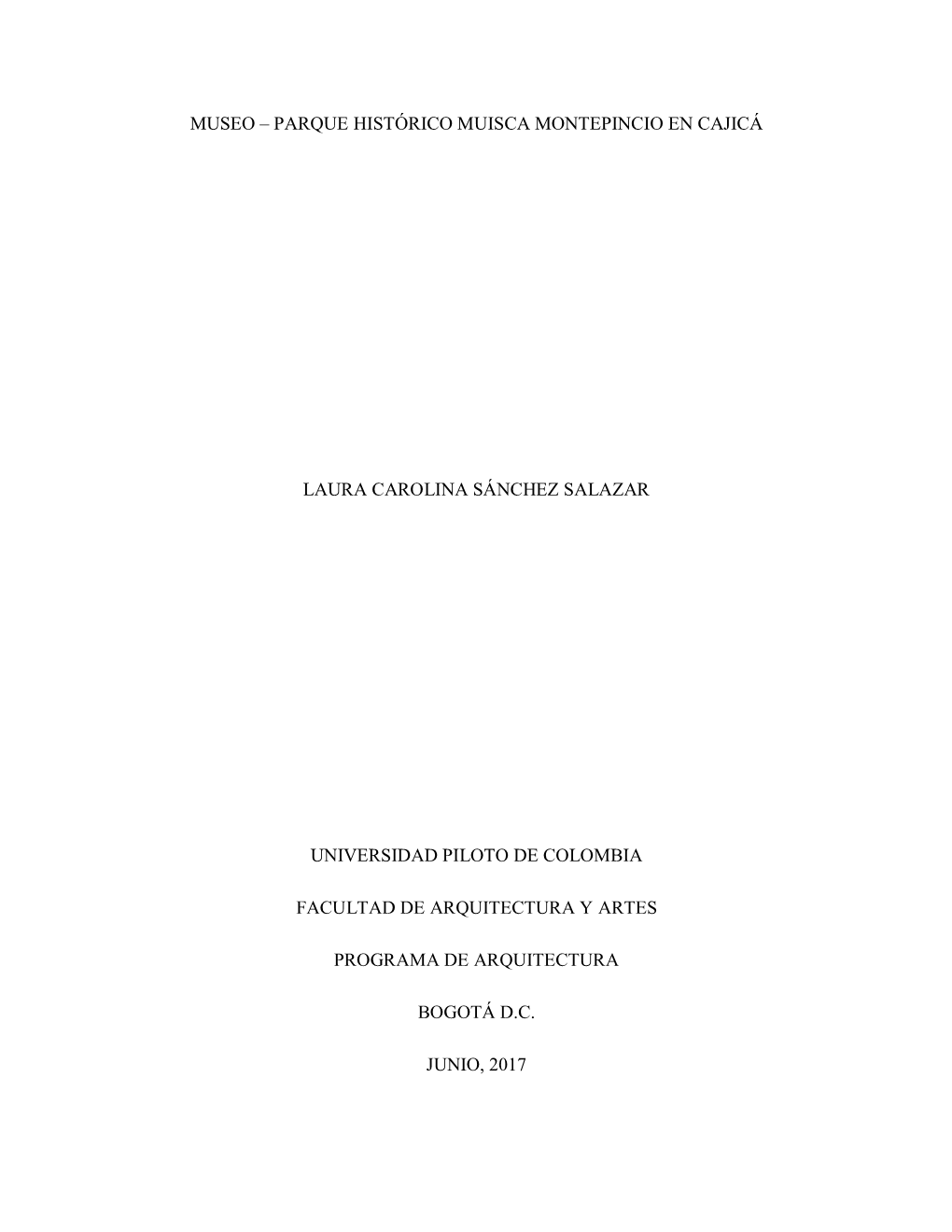 MUSEO – PARQUE HISTÓRICO MUISCA MONTEPINCIO EN CAJICÁ

LAURA CAROLINA SÁNCHEZ SALAZAR

UNIVERSIDAD PILOTO DE COLOMBIA

FACULTAD DE ARQUITECTURA Y ARTES

PROGRAMA DE ARQUITECTURA

BOGOTÁ D.C.

JUNIO, 2017